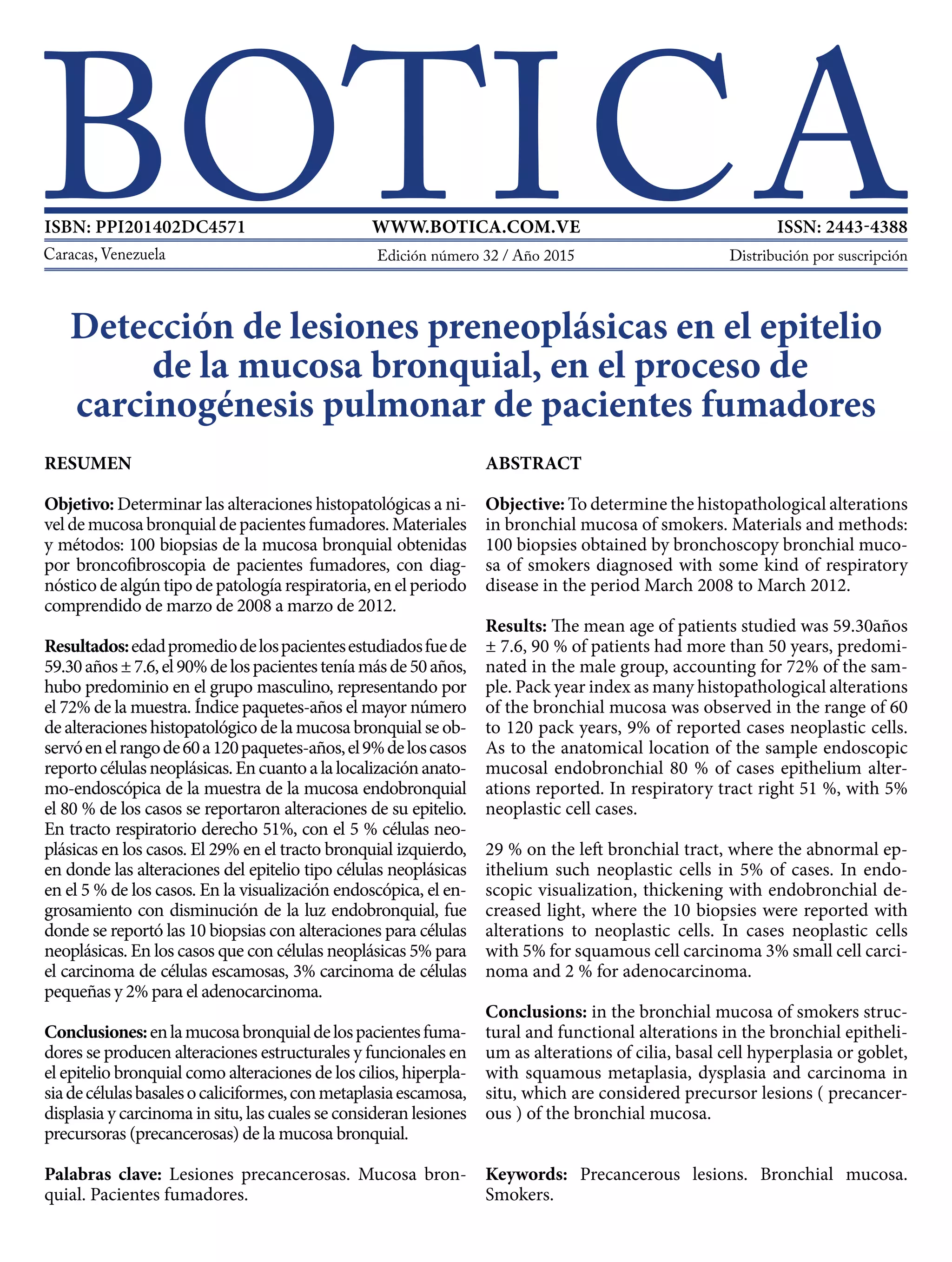 BOTICA

ISBN: PPI201402DC4571 WWW.BOTICA.COM.VE ISSN: 2443-4388

Caracas, Venezuela Edición número 32 / Año 2015 Distribución por suscripción

Detección de lesiones preneoplásicas en el epitelio de la mucosa bronquial, en el proceso de carcinogénesis pulmonar de pacientes fumadores

RESUMEN

Objetivo: Determinar las alteraciones histopatológicas a nivel de mucosa bronquial de pacientes fumadores. Materiales y métodos: 100 biopsias de la mucosa bronquial obtenidas por broncofibroscopia de pacientes fumadores, con diagnóstico de algún tipo de patología respiratoria, en el periodo comprendido de marzo de 2008 a marzo de 2012.

Resultados: edad promedio de los pacientes estudiados fue de 59.30 años ± 7.6, el 90% de los pacientes tenía más de 50 años, hubo predominio en el grupo masculino, representando por el 72% de la muestra. Índice paquetes-años el mayor número de alteraciones histopatológico de la mucosa bronquial se observó en el rango de 60 a 120 paquetes-años, el 9% de los casos reporto células neoplásicas. En cuanto a la localización anatomo-endoscópica de la muestra de la mucosa endobronquial el 80 % de los casos se reportaron alteraciones de su epitelio. En tracto respiratorio derecho 51%, con el 5 % células neoplásicas en los casos. El 29% en el tracto bronquial izquierdo, en donde las alteraciones del epitelio tipo células neoplásicas en el 5 % de los casos. En la visualización endoscópica, el engrosamiento con disminución de la luz endobronquial, fue donde se reportó las 10 biopsias con alteraciones para células neoplásicas. En los casos que con células neoplásicas 5% para el carcinoma de células escamosas, 3% carcinoma de células pequeñas y 2% para el adenocarcinoma.

Conclusiones: en la mucosa bronquial de los pacientes fumadores se producen alteraciones estructurales y funcionales en el epitelio bronquial como alteraciones de los cilios, hiperplasia de células basales o caliciformes, con metaplasia escamosa, displasia y carcinoma in situ, las cuales se consideran lesiones precursoras (precancerosas) de la mucosa bronquial.

Palabras clave: Lesiones precancerosas. Mucosa bronquial. Pacientes fumadores.

ABSTRACT

Objective: To determine the histopathological alterations in bronchial mucosa of smokers. Materials and methods: 100 biopsies obtained by bronchoscopy bronchial mucosa of smokers diagnosed with some kind of respiratory disease in the period March 2008 to March 2012.

Results: The mean age of patients studied was 59.30años ± 7.6, 90 % of patients had more than 50 years, predominated in the male group, accounting for 72% of the sample. Pack year index as many histopathological alterations of the bronchial mucosa was observed in the range of 60 to 120 pack years, 9% of reported cases neoplastic cells. As to the anatomical location of the sample endoscopic mucosal endobronchial 80 % of cases epithelium alterations reported. In respiratory tract right 51 %, with 5% neoplastic cell cases.

29 % on the left bronchial tract, where the abnormal epithelium such neoplastic cells in 5% of cases. In endoscopic visualization, thickening with endobronchial decreased light, where the 10 biopsies were reported with alterations to neoplastic cells. In cases neoplastic cells with 5% for squamous cell carcinoma 3% small cell carcinoma and 2 % for adenocarcinoma.

Conclusions: in the bronchial mucosa of smokers structural and functional alterations in the bronchial epithelium as alterations of cilia, basal cell hyperplasia or goblet, with squamous metaplasia, dysplasia and carcinoma in situ, which are considered precursor lesions ( precancerous ) of the bronchial mucosa.

Keywords: Precancerous lesions. Bronchial mucosa. Smokers.